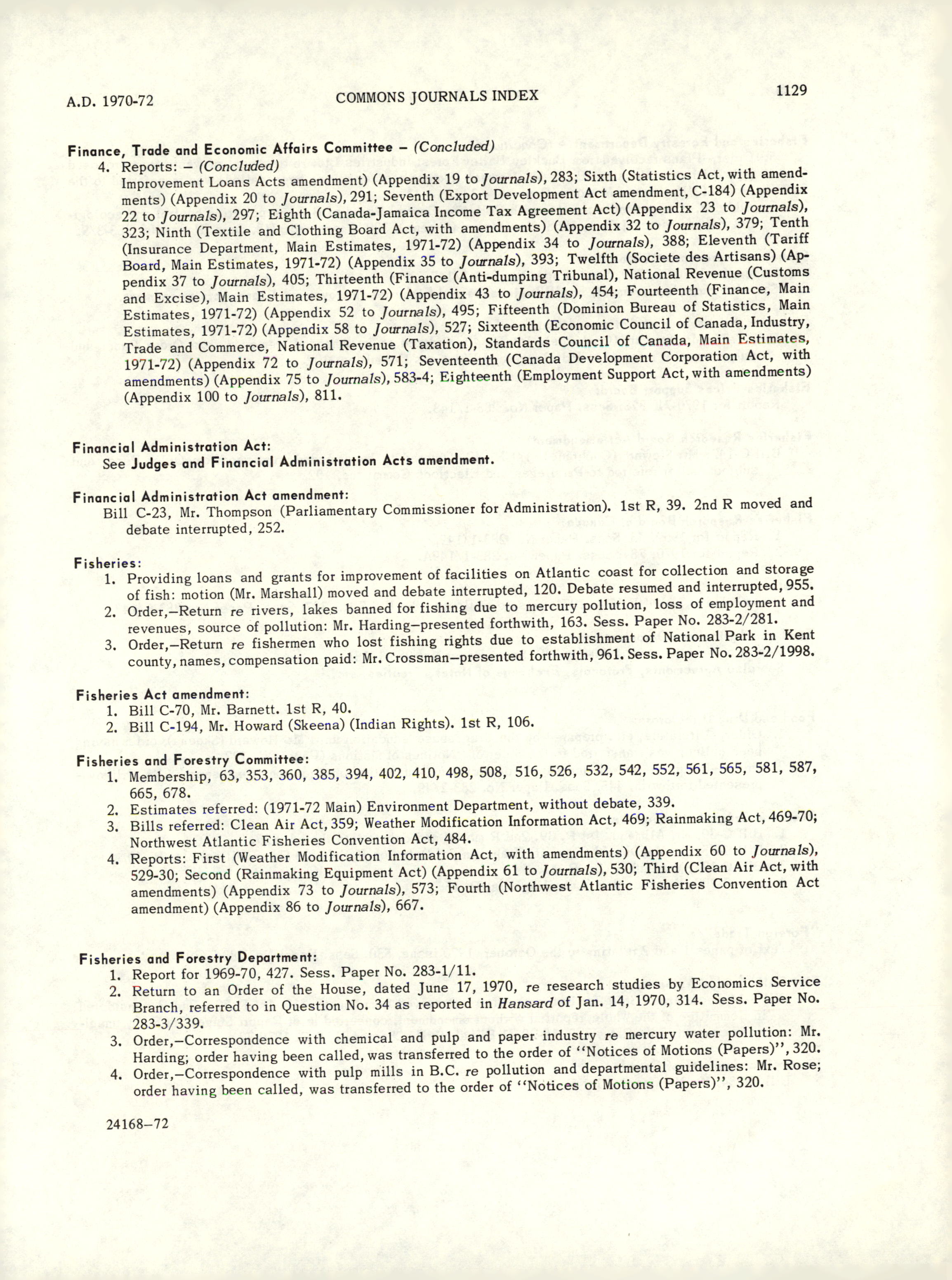 A.D. 1970-72 COMMONS JOURNALS INDEX 1129

Finance, Trade and Economic Affairs Committee – (Concluded)
4. Reports: – (Concluded)
Improvement Loans Acts amendment) (Appendix 19 to Journals), 283; Sixth (Statistics Act, with amendments) (Appendix 20 to Journals), 291; Seventh (Export Development Act amendment, C-184) (Appendix 22 to Journals), 297; Eighth (Canada-Jamaica Income Tax Agreement Act) (Appendix 23 to Journals), 323; Ninth (Textile and Clothing Board Act, with amendments) (Appendix 32 to Journals), 379; Tenth (Insurance Department, Main Estimates, 1971-72) (Appendix 34 to Journals), 388; Eleventh (Tariff Board, Main Estimates, 1971-72) (Appendix 35 to Journals), 393; Twelfth (Societe des Artisans) (Appendix 37 to Journals), 405; Thirteenth (Finance (Anti-dumping Tribunal), National Revenue (Customs and Excise), Main Estimates, 1971-72) (Appendix 43 to Journals), 454; Fourteenth (Finance, Main Estimates, 1971-72) (Appendix 52 to Journals), 495; Fifteenth (Dominion Bureau of Statistics, Main Estimates, 1971-72) (Appendix 58 to Journals), 527; Sixteenth (Economic Council of Canada, Industry, Trade and Commerce, National Revenue (Taxation), Standards Council of Canada, Main Estimates, 1971-72) (Appendix 72 to Journals), 571; Seventeenth (Canada Development Corporation Act, with amendments) (Appendix 75 to Journals), 583-4; Eighteenth (Employment Support Act, with amendments) (Appendix 100 to Journals), 811.

Financial Administration Act:
See Judges and Financial Administration Acts amendment.

Financial Administration Act amendment:
Bill C-23, Mr. Thompson (Parliamentary Commissioner for Administration). 1st R, 39. 2nd R moved and debate interrupted, 252.

Fisheries:
1. Providing loans and grants for improvement of facilities on Atlantic coast for collection and storage of fish: motion (Mr. Marshall) moved and debate interrupted, 120. Debate resumed and interrupted, 955.
2. Order,–Return re rivers, lakes banned for fishing due to mercury pollution, loss of employment and revenues, source of pollution: Mr. Harding–presented forthwith, 163. Sess. Paper No. 283-2/281.
3. Order,–Return re fishermen who lost fishing rights due to establishment of National Park in Kent county, names, compensation paid: Mr. Crossman–presented forthwith, 961. Sess. Paper No. 283-2/1998.

Fisheries Act amendment:
1. Bill C-70, Mr. Barnett. 1st R, 40.
2. Bill C-194, Mr. Howard (Skeena) (Indian Rights). 1st R, 106.

Fisheries and Forestry Committee:
1. Membership, 63, 353, 360, 385, 394, 402, 410, 498, 508, 516, 526, 532, 542, 552, 561, 565, 581, 587, 665, 678.
2. Estimates referred: (1971-72 Main) Environment Department, without debate, 339.
3. Bills referred: Clean Air Act, 359; Weather Modification Information Act, 469; Rainmaking Act, 469-70; Northwest Atlantic Fisheries Convention Act, 484.
4. Reports: First (Weather Modification Information Act, with amendments) (Appendix 60 to Journals), 529-30; Second (Rainmaking Equipment Act) (Appendix 61 to Journals), 530; Third (Clean Air Act, with amendments) (Appendix 73 to Journals), 573; Fourth (Northwest Atlantic Fisheries Convention Act amendment) (Appendix 86 to Journals), 667.

Fisheries and Forestry Department:
1. Report for 1969-70, 427. Sess. Paper No. 283-1/11.
2. Return to an Order of the House, dated June 17, 1970, re research studies by Economics Service Branch, referred to in Question No. 34 as reported in Hansard of Jan. 14, 1970, 314. Sess. Paper No. 283-3/339.
3. Order,–Correspondence with chemical and pulp and paper industry re mercury water pollution: Mr. Harding; order having been called, was transferred to the order of "Notices of Motions (Papers)", 320.
4. Order,–Correspondence with pulp mills in B.C. re pollution and departmental guidelines: Mr. Rose; order having been called, was transferred to the order of "Notices of Motions (Papers)", 320.

24168–72